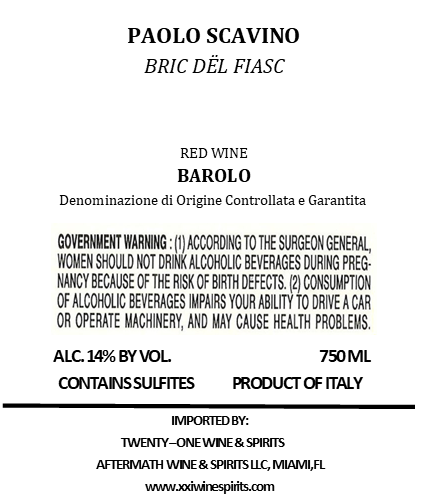 PAOLO SCAVINO
BRIC DËL FIASC

RED WINE
BAROLO
Denominazione di Origine Controllata e Garantita

GOVERNMENT WARNING : (1) ACCORDING TO THE SURGEON GENERAL, WOMEN SHOULD NOT DRINK ALCOHOLIC BEVERAGES DURING PREGNANCY BECAUSE OF THE RISK OF BIRTH DEFECTS. (2) CONSUMPTION OF ALCOHOLIC BEVERAGES IMPAIRS YOUR ABILITY TO DRIVE A CAR OR OPERATE MACHINERY, AND MAY CAUSE HEALTH PROBLEMS.

ALC. 14% BY VOL. 750 ML
CONTAINS SULFITES PRODUCT OF ITALY

IMPORTED BY:
TWENTY–ONE WINE & SPIRITS
AFTERMATH WINE & SPIRITS LLC, MIAMI,FL
www.xxiwinespirits.com